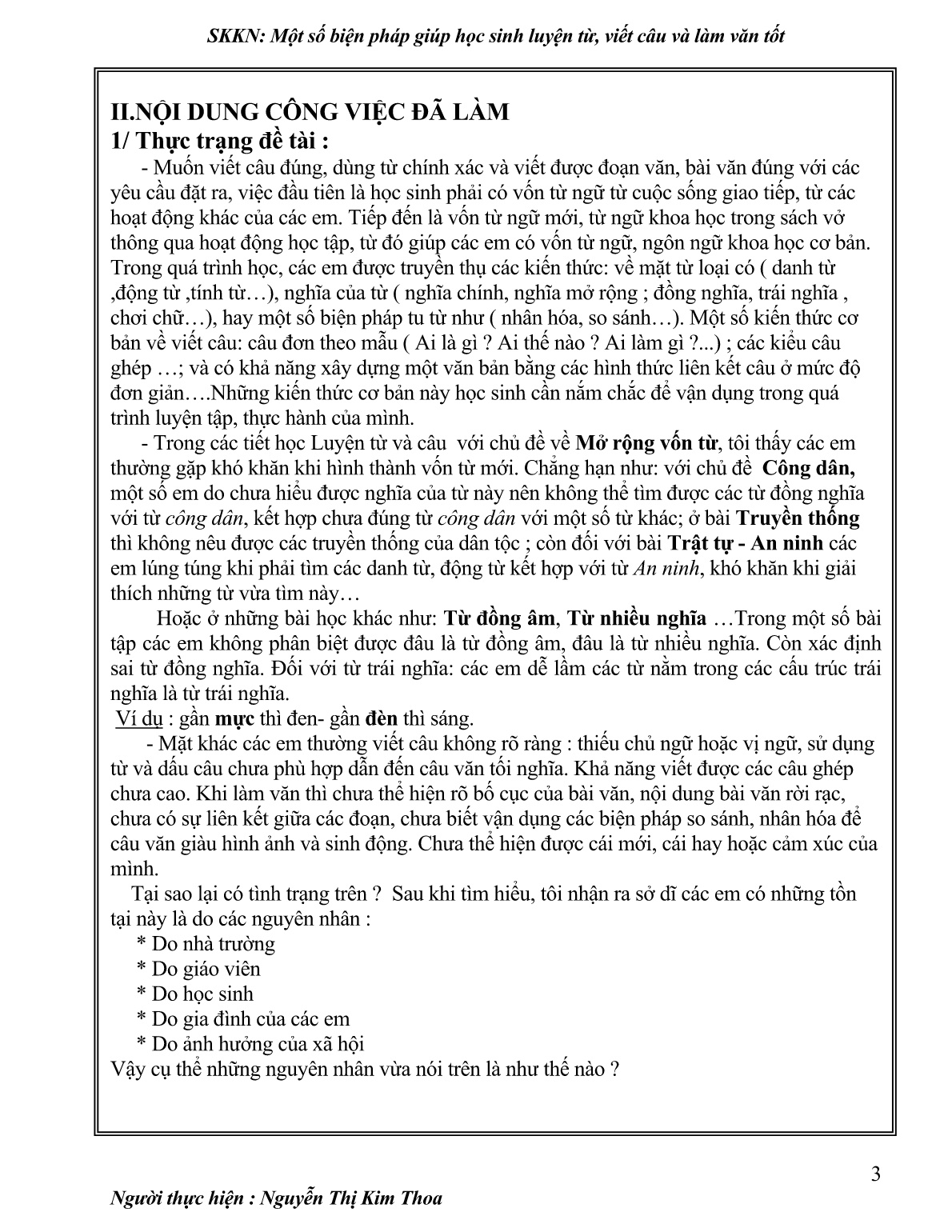 SKKN: Một số biện pháp giúp học sinh luyện từ, viết câu và làm văn tốt

II.NỘI DUNG CÔNG VIỆC ĐÃ LÀM
1/ Thực trạng đề tài :

- Muốn viết câu đúng, dùng từ chính xác và viết được đoạn văn, bài văn đúng với các yêu cầu đặt ra, việc đầu tiên là học sinh phải có vốn từ ngữ từ cuộc sống giao tiếp, từ các hoạt động khác của các em. Tiếp đến là vốn từ ngữ mới, từ ngữ khoa học trong sách vở thông qua hoạt động học tập, từ đó giúp các em có vốn từ ngữ, ngôn ngữ khoa học cơ bản. Trong quá trình học, các em được truyền thụ các kiến thức: về mặt từ loại có ( danh từ ,động từ ,tính từ…), nghĩa của từ ( nghĩa chính, nghĩa mở rộng ; đồng nghĩa, trái nghĩa , chơi chữ…), hay một số biện pháp tu từ như ( nhân hóa, so sánh…). Một số kiến thức cơ bản về viết câu: câu đơn theo mẫu ( Ai là gì ? Ai thế nào ? Ai làm gì ?...) ; các kiểu câu ghép …; và có khả năng xây dựng một văn bản bằng các hình thức liên kết câu ở mức độ đơn giản….Những kiến thức cơ bản này học sinh cần nắm chắc để vận dụng trong quá trình luyện tập, thực hành của mình.

- Trong các tiết học Luyện từ và câu với chủ đề về Mở rộng vốn từ, tôi thấy các em thường gặp khó khăn khi hình thành vốn từ mới. Chẳng hạn như: với chủ đề Công dân, một số em do chưa hiểu được nghĩa của từ này nên không thể tìm được các từ đồng nghĩa với từ công dân, kết hợp chưa đúng từ công dân với một số từ khác; ở bài Truyền thống thì không nêu được các truyền thống của dân tộc ; còn đối với bài Trật tự - An ninh các em lúng túng khi phải tìm các danh từ, động từ kết hợp với từ An ninh, khó khăn khi giải thích những từ vừa tìm này…

Hoặc ở những bài học khác như: Từ đồng âm, Từ nhiều nghĩa …Trong một số bài tập các em không phân biệt được đâu là từ đồng âm, đâu là từ nhiều nghĩa. Còn xác định sai từ đồng nghĩa. Đối với từ trái nghĩa: các em dễ lầm các từ nằm trong các cấu trúc trái nghĩa là từ trái nghĩa.
Ví dụ : gần mực thì đen- gần đèn thì sáng.

- Mặt khác các em thường viết câu không rõ ràng : thiếu chủ ngữ hoặc vị ngữ, sử dụng từ và dấu câu chưa phù hợp dẫn đến câu văn tối nghĩa. Khả năng viết được các câu ghép chưa cao. Khi làm văn thì chưa thể hiện rõ bố cục của bài văn, nội dung bài văn rời rạc, chưa có sự liên kết giữa các đoạn, chưa biết vận dụng các biện pháp so sánh, nhân hóa để câu văn giàu hình ảnh và sinh động. Chưa thể hiện được cái mới, cái hay hoặc cảm xúc của mình.

Tại sao lại có tình trạng trên ? Sau khi tìm hiểu, tôi nhận ra sở dĩ các em có những tồn tại này là do các nguyên nhân :
* Do nhà trường
* Do giáo viên
* Do học sinh
* Do gia đình của các em
* Do ảnh hưởng của xã hội
Vậy cụ thể những nguyên nhân vừa nói trên là như thế nào ?

3

Người thực hiện : Nguyễn Thị Kim Thoa